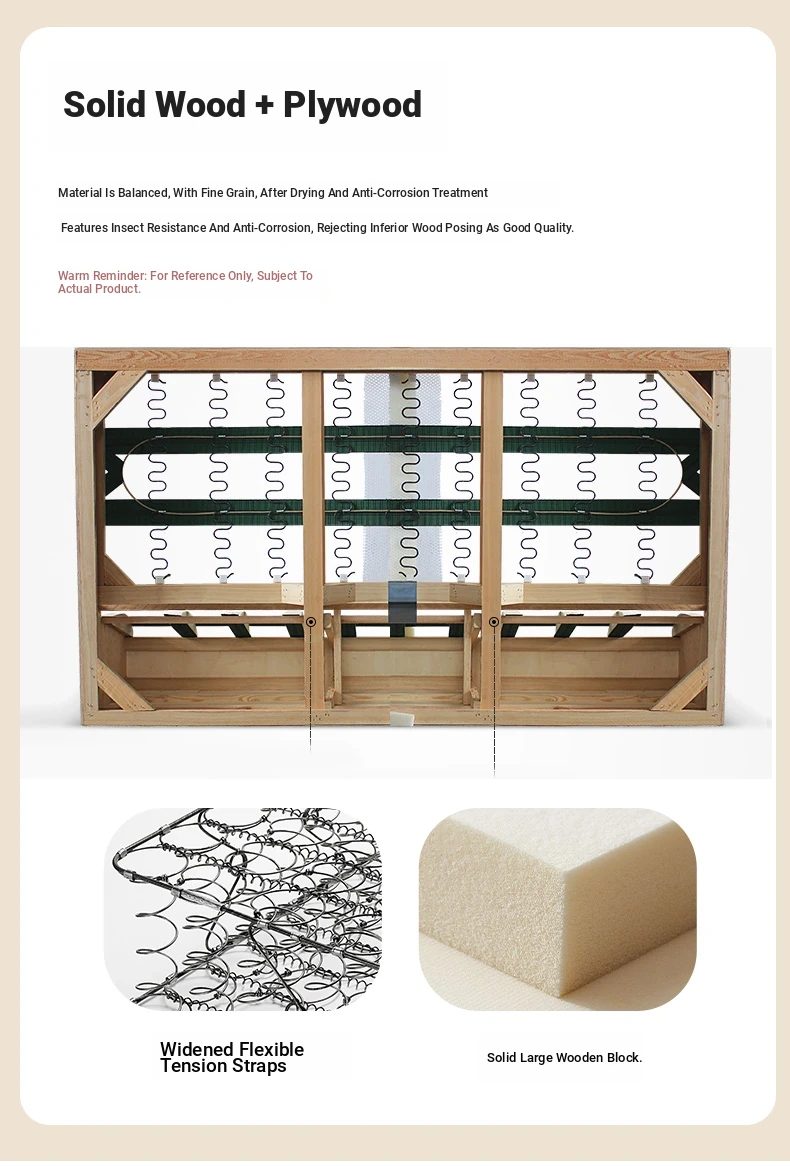 Solid Wood + Plywood

Material Is Balanced, With Fine Grain, After Drying And Anti-Corrosion Treatment

Features Insect Resistance And Anti-Corrosion, Rejecting Inferior Wood Posing As Good Quality.

Warm Reminder: For Reference Only, Subject To Actual Product.

Widened Flexible Tension Straps

Solid Large Wooden Block.